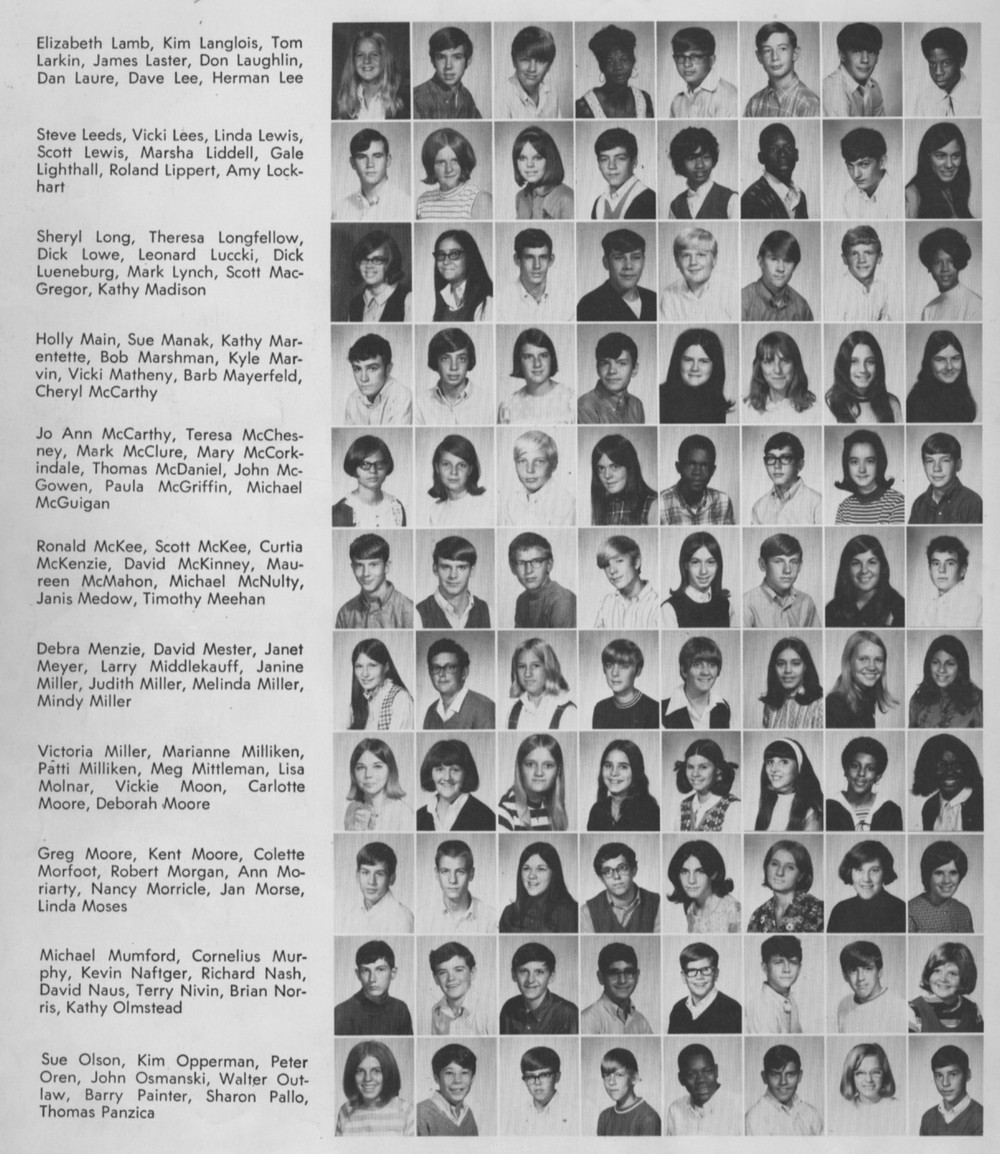 Elizabeth Lamb, Kim Langlois, Tom Larkin, James Laster, Don Laughlin, Dan Laure, Dave Lee, Herman Lee

Steve Leeds, Vicki Lees, Linda Lewis, Scott Lewis, Marsha Liddell, Gale Lighthall, Roland Lippert, Amy Lockhart

Sheryl Long, Theresa Longfellow, Dick Lowe, Leonard Luccki, Dick Lueneburg, Mark Lynch, Scott MacGregor, Kathy Madison

Holly Main, Sue Manak, Kathy Marentette, Bob Marshman, Kyle Marvin, Vicki Matheny, Barb Mayerfeld, Cheryl McCarthy

Jo Ann McCarthy, Teresa McChesney, Mark McClure, Mary McCorkindale, Thomas McDaniel, John McGowen, Paula McGriffin, Michael McGuigan

Ronald McKee, Scott McKee, Curtia McKenzie, David McKinney, Maureen McMahon, Michael McNulty, Janis Medow, Timothy Meehan

Debra Menzie, David Mester, Janet Meyer, Larry Middlekauff, Janine Miller, Judith Miller, Melinda Miller, Mindy Miller

Victoria Miller, Marianne Milliken, Patti Milliken, Meg Mittleman, Lisa Molnar, Vickie Moon, Carlotte Moore, Deborah Moore

Greg Moore, Kent Moore, Colette Morfoot, Robert Morgan, Ann Moriarty, Nancy Morricle, Jan Morse, Linda Moses

Michael Mumford, Cornelius Murphy, Kevin Naftger, Richard Nash, David Naus, Terry Nivin, Brian Norris, Kathy Olmstead

Sue Olson, Kim Opperman, Peter Oren, John Osmanski, Walter Outlaw, Barry Painter, Sharon Pallo, Thomas Panzica